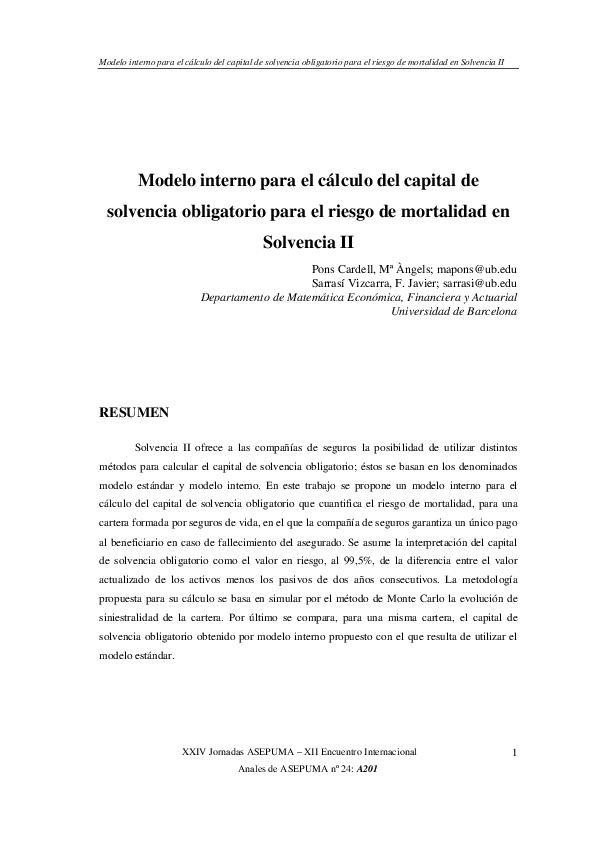 Modelo interno para el cálculo del capital de solvencia obligatorio para el riesgo de mortalidad en Solvencia II

Modelo interno para el cálculo del capital de solvencia obligatorio para el riesgo de mortalidad en Solvencia II

Pons Cardell, Mª Àngels; mapons@ub.edu
Sarrasí Vizcarra, F. Javier; sarrasi@ub.edu
Departamento de Matemática Económica, Financiera y Actuarial
Universidad de Barcelona

RESUMEN

Solvencia II ofrece a las compañías de seguros la posibilidad de utilizar distintos métodos para calcular el capital de solvencia obligatorio; éstos se basan en los denominados modelo estándar y modelo interno. En este trabajo se propone un modelo interno para el cálculo del capital de solvencia obligatorio que cuantifica el riesgo de mortalidad, para una cartera formada por seguros de vida, en el que la compañía de seguros garantiza un único pago al beneficiario en caso de fallecimiento del asegurado. Se asume la interpretación del capital de solvencia obligatorio como el valor en riesgo, al 99,5%, de la diferencia entre el valor actualizado de los activos menos los pasivos de dos años consecutivos. La metodología propuesta para su cálculo se basa en simular por el método de Monte Carlo la evolución de siniestralidad de la cartera. Por último se compara, para una misma cartera, el capital de solvencia obligatorio obtenido por modelo interno propuesto con el que resulta de utilizar el modelo estándar.

XXIV Jornadas ASEPUMA – XII Encuentro Internacional
Anales de ASEPUMA nº 24: A201

1